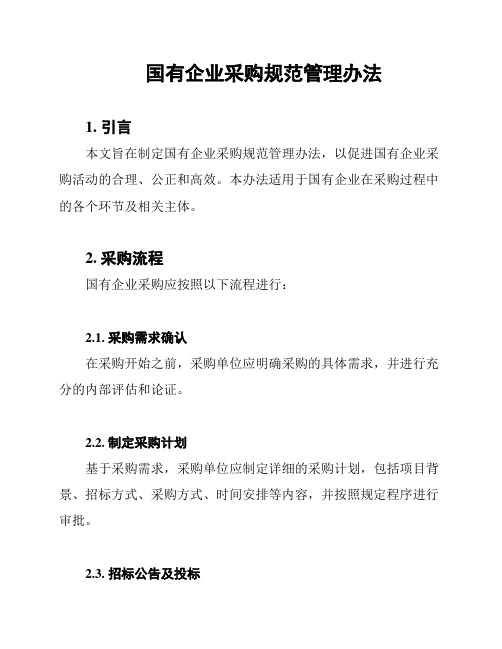 国有企业采购规范管理办法

1. 引言

本文旨在制定国有企业采购规范管理办法，以促进国有企业采购活动的合理、公正和高效。本办法适用于国有企业在采购过程中的各个环节及相关主体。

2. 采购流程

国有企业采购应按照以下流程进行：

2.1. 采购需求确认

在采购开始之前，采购单位应明确采购的具体需求，并进行充分的内部评估和论证。

2.2. 制定采购计划

基于采购需求，采购单位应制定详细的采购计划，包括项目背景、招标方式、采购方式、时间安排等内容，并按照规定程序进行审批。

2.3. 招标公告及投标